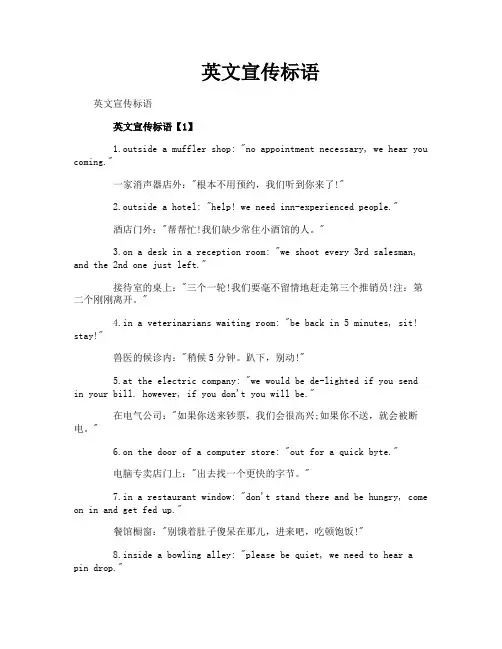 英文宣传标语

英文宣传标语

英文宣传标语【1】

1.outside a muffler shop: "no appointment necessary, we hear you coming."

一家消声器店外："根本不用预约，我们听到你来了!"

2.outside a hotel: "help! we need inn-experienced people."

酒店门外："帮帮忙!我们缺少常住小酒馆的人。"

3.on a desk in a reception room: "we shoot every 3rd salesman, and the 2nd one just left."

接待室的桌上："三个一轮!我们要毫不留情地赶走第三个推销员!注：第二个刚刚离开。"

4.in a veterinarians waiting room: "be back in 5 minutes, sit! stay!"

兽医的候诊内："稍候5分钟。趴下，别动!"

5.at the electric company: "we would be de-lighted if you send in your bill. however, if you don't you will be."

在电气公司："如果你送来钞票，我们会很高兴;如果你不送，就会被断电。"

6.on the door of a computer store: "out for a quick byte."

电脑专卖店门上："出去找一个更快的字节。"

7.in a restaurant window: "don't stand there and be hungry, come on in and get fed up."

餐馆橱窗："别饿着肚子傻呆在那儿，进来吧，吃顿饱饭!"

8.inside a bowling alley: "please be quiet, we need to hear a pin drop."